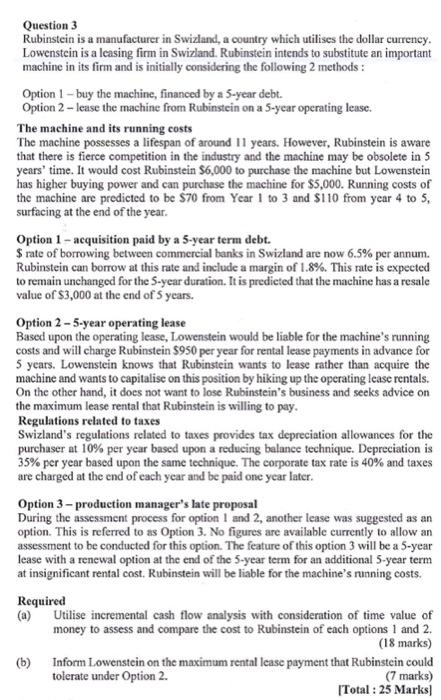 **Question 3**
Rubinstein is a manufacturer in Swizland, a country which utilises the dollar currency. Lowenstein is a leasing firm in Swizland. Rubinstein intends to substitute an important machine in its firm and is initially considering the following 2 methods :

Option 1 – buy the machine, financed by a 5-year debt.
Option 2 – lease the machine from Rubinstein on a 5-year operating lease.

**The machine and its running costs**
The machine possesses a lifespan of around 11 years. However, Rubinstein is aware that there is fierce competition in the industry and the machine may be obsolete in 5 years' time. It would cost Rubinstein \$6,000 to purchase the machine but Lowenstein has higher buying power and can purchase the machine for \$5,000. Running costs of the machine are predicted to be \$70 from Year 1 to 3 and \$110 from year 4 to 5, surfacing at the end of the year.

**Option 1 – acquisition paid by a 5-year term debt.**
\$ rate of borrowing between commercial banks in Swizland are now 6.5% per annum. Rubinstein can borrow at this rate and include a margin of 1.8%. This rate is expected to remain unchanged for the 5-year duration. It is predicted that the machine has a resale value of \$3,000 at the end of 5 years.

**Option 2 – 5-year operating lease**
Based upon the operating lease, Lowenstein would be liable for the machine's running costs and will charge Rubinstein \$950 per year for rental lease payments in advance for 5 years. Lowenstein knows that Rubinstein wants to lease rather than acquire the machine and wants to capitalise on this position by hiking up the operating lease rentals. On the other hand, it does not want to lose Rubinstein's business and seeks advice on the maximum lease rental that Rubinstein is willing to pay.
**Regulations related to taxes**
Swizland's regulations related to taxes provides tax depreciation allowances for the purchaser at 10% per year based upon a reducing balance technique. Depreciation is 35% per year based upon the same technique. The corporate tax rate is 40% and taxes are charged at the end of each year and be paid one year later.

**Option 3 – production manager's late proposal**
During the assessment process for option 1 and 2, another lease was suggested as an option. This is referred to as Option 3. No figures are available currently to allow an assessment to be conducted for this option. The feature of this option 3 will be a 5-year lease with a renewal option at the end of the 5-year term for an additional 5-year term at insignificant rental cost. Rubinstein will be liable for the machine's running costs.

**Required**
(a) Utilise incremental cash flow analysis with consideration of time value of money to assess and compare the cost to Rubinstein of each options 1 and 2. (18 marks)

(b) Inform Lowenstein on the maximum rental lease payment that Rubinstein could tolerate under Option 2. (7 marks)
**[Total : 25 Marks]**